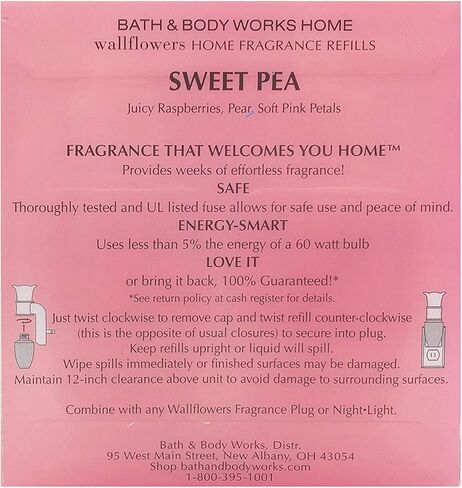 BATH & BODY WORKS HOME
wallflowers HOME FRAGRANCE REFILLS

SWEET PEA

Juicy Raspberries, Pear, Soft Pink Petals

FRAGRANCE THAT WELCOMES YOU HOME™
Provides weeks of effortless fragrance!

SAFE
Thoroughly tested and UL listed fuse allows for safe use and peace of mind.

ENERGY-SMART
Uses less than 5% the energy of a 60 watt bulb

LOVE IT
or bring it back, 100% Guaranteed!*
*See return policy at cash register for details.

Just twist clockwise to remove cap and twist refill counter-clockwise (this is the opposite of usual closures) to secure into plug.
Keep refills upright or liquid will spill.
Wipe spills immediately or finished surfaces may be damaged.
Maintain 12-inch clearance above unit to avoid damage to surrounding surfaces.

Combine with any Wallflowers Fragrance Plug or Night•Light.

Bath & Body Works, Distr.
95 West Main Street, New Albany, OH 43054
Shop bathandbodyworks.com
1-800-395-1001